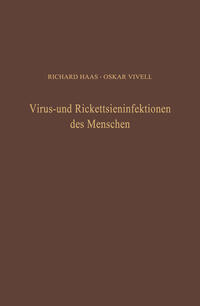 RICHARD HAAS · OSKAR VIVELL

Virus-und Rickettsieninfektionen des Menschen